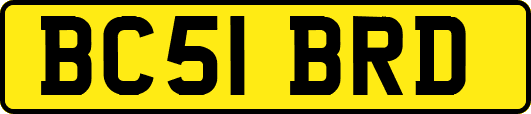 BC51 BRD